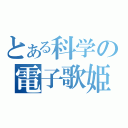 とある科学の
電子歌姫